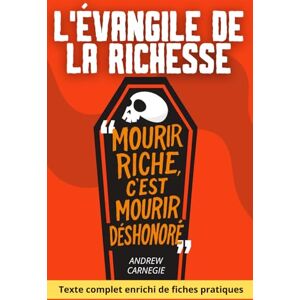 L'ÉVANGILE DE LA RICHESSE

"MOURIR RICHE, C'EST MOURIR DÉSHONORÉ"

ANDREW CARNEGIE

Texte complet enrichi de fiches pratiques